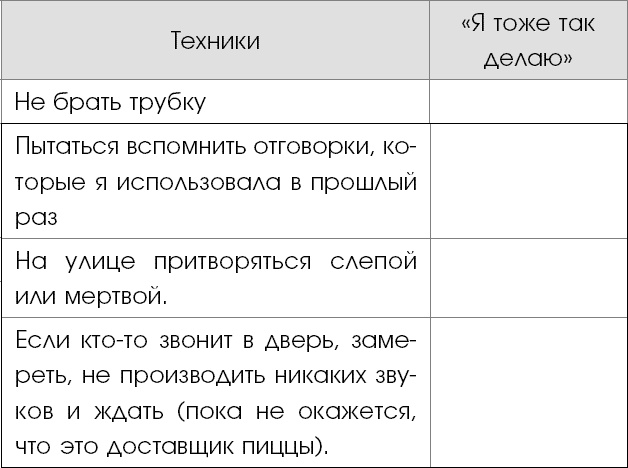 | Техники | «Я тоже так делаю» |
|---|---|
| Не брать трубку | |
| Пытаться вспомнить отговорки, которые я использовала в прошлый раз | |
| На улице притворяться слепой или мертвой. | |
| Если кто-то звонит в дверь, замереть, не производить никаких звуков и ждать (пока не окажется, что это доставщик пиццы). | |